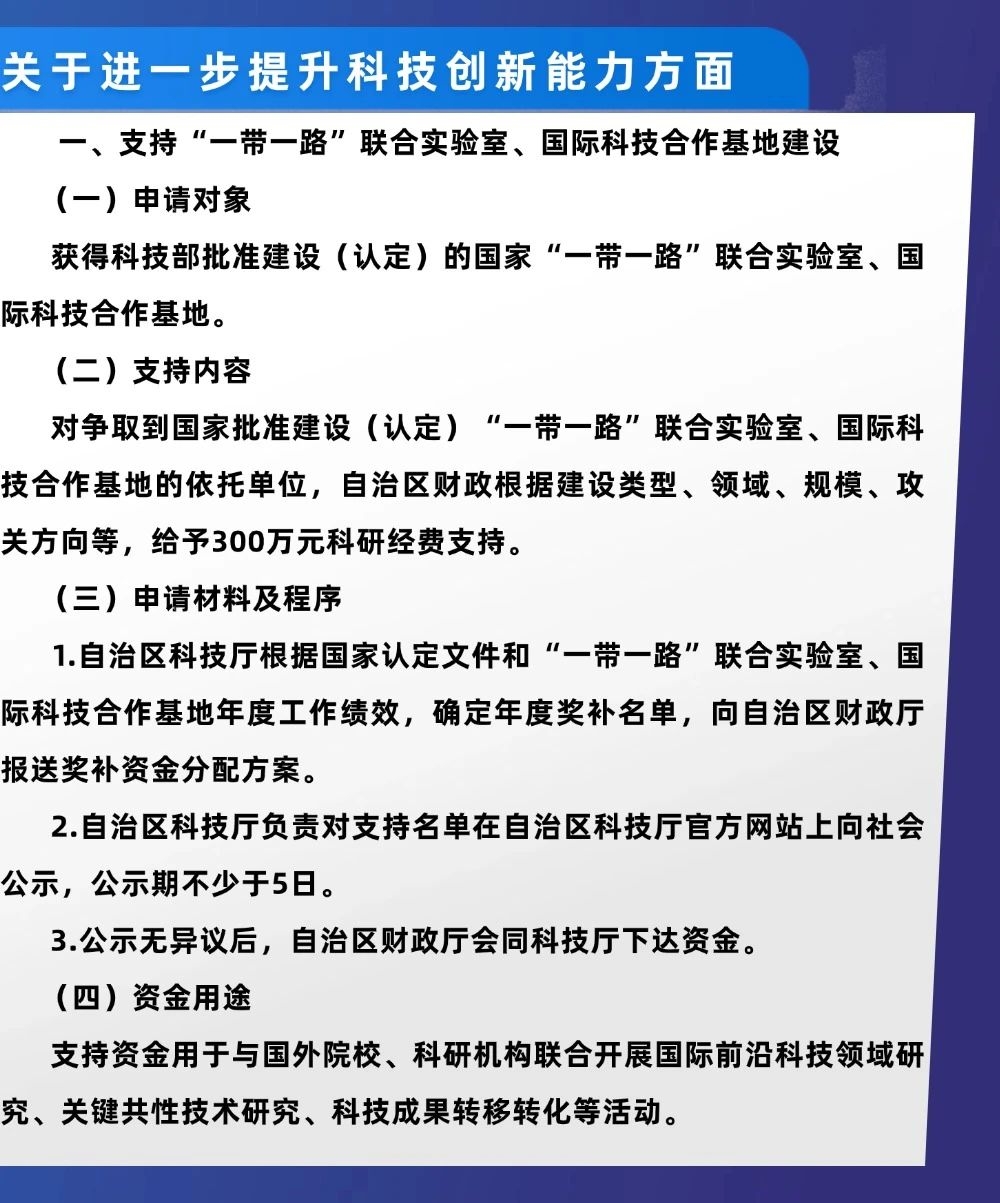 关于进一步提升科技创新能力方面

一、支持“一带一路”联合实验室、国际科技合作基地建设

（一）申请对象

获得科技部批准建设（认定）的国家“一带一路”联合实验室、国际科技合作基地。

（二）支持内容

对争取到国家批准建设（认定）“一带一路”联合实验室、国际科技合作基地的依托单位，自治区财政根据建设类型、领域、规模、攻关方向等，给予300万元科研经费支持。

（三）申请材料及程序

1.自治区科技厅根据国家认定文件和“一带一路”联合实验室、国际科技合作基地年度工作绩效，确定年度奖补名单，向自治区财政厅报送奖补资金分配方案。

2.自治区科技厅负责对支持名单在自治区科技厅官方网站上向社会公示，公示期不少于5日。

3.公示无异议后，自治区财政厅会同科技厅下达资金。

（四）资金用途

支持资金用于与国外院校、科研机构联合开展国际前沿科技领域研究、关键共性技术研究、科技成果转移转化等活动。